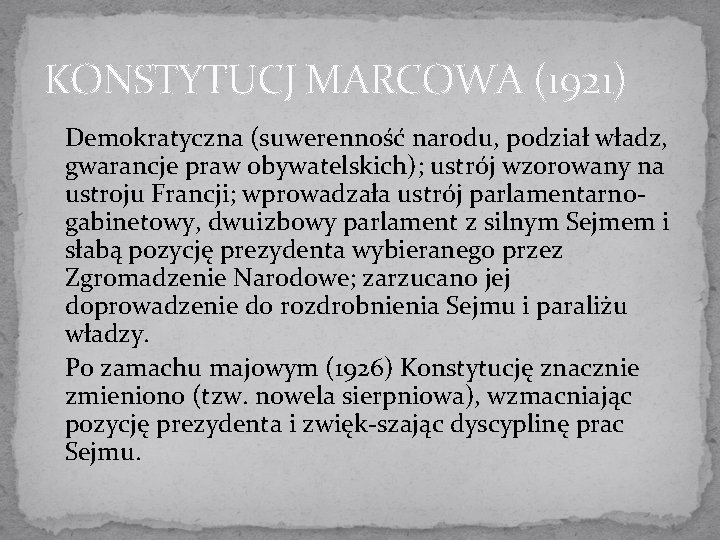 KONSTYTUCJ MARCOWA (1921)

Demokratyczna (suwerenność narodu, podział władz, gwarancje praw obywatelskich); ustrój wzorowany na ustroju Francji; wprowadzała ustrój parlamentarno-gabinetowy, dwuizbowy parlament z silnym Sejmem i słabą pozycję prezydenta wybieranego przez Zgromadzenie Narodowe; zarzucano jej doprowadzenie do rozdrobnienia Sejmu i paraliżu władzy.

Po zamachu majowym (1926) Konstytucję znacznie zmieniono (tzw. nowela sierpniowa), wzmacniając pozycję prezydenta i zwięk-szając dyscyplinę prac Sejmu.